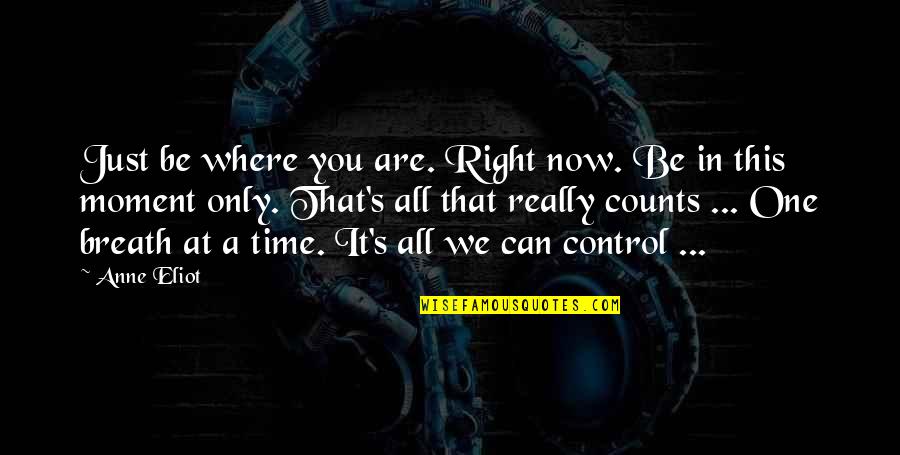 Just be where you are. Right now. Be in this moment only. That's all that really counts ... One breath at a time. It's all we can control ...

~ Anne Eliot

WISEFAMOUSQUOTES.COM